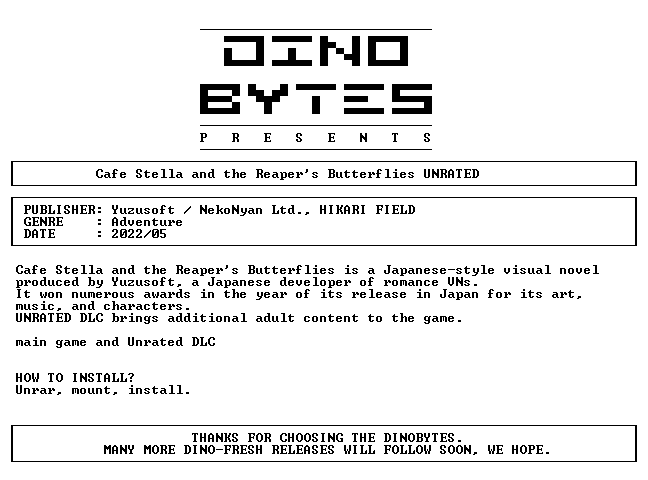 DINO BYTES

P R E S E N T S

Cafe Stella and the Reaper's Butterflies UNRATED

PUBLISHER: Yuzusoft / NekoNyan Ltd., HIKARI FIELD
GENRE : Adventure
DATE : 2022/05

Cafe Stella and the Reaper's Butterflies is a Japanese-style visual novel produced by Yuzusoft, a Japanese developer of romance VNs.
It won numerous awards in the year of its release in Japan for its art, music, and characters.
UNRATED DLC brings additional adult content to the game.

main game and Unrated DLC

HOW TO INSTALL?
Unrar, mount, install.

THANKS FOR CHOOSING THE DINOBYTES.
MANY MORE DINO-FRESH RELEASES WILL FOLLOW SOON, WE HOPE.